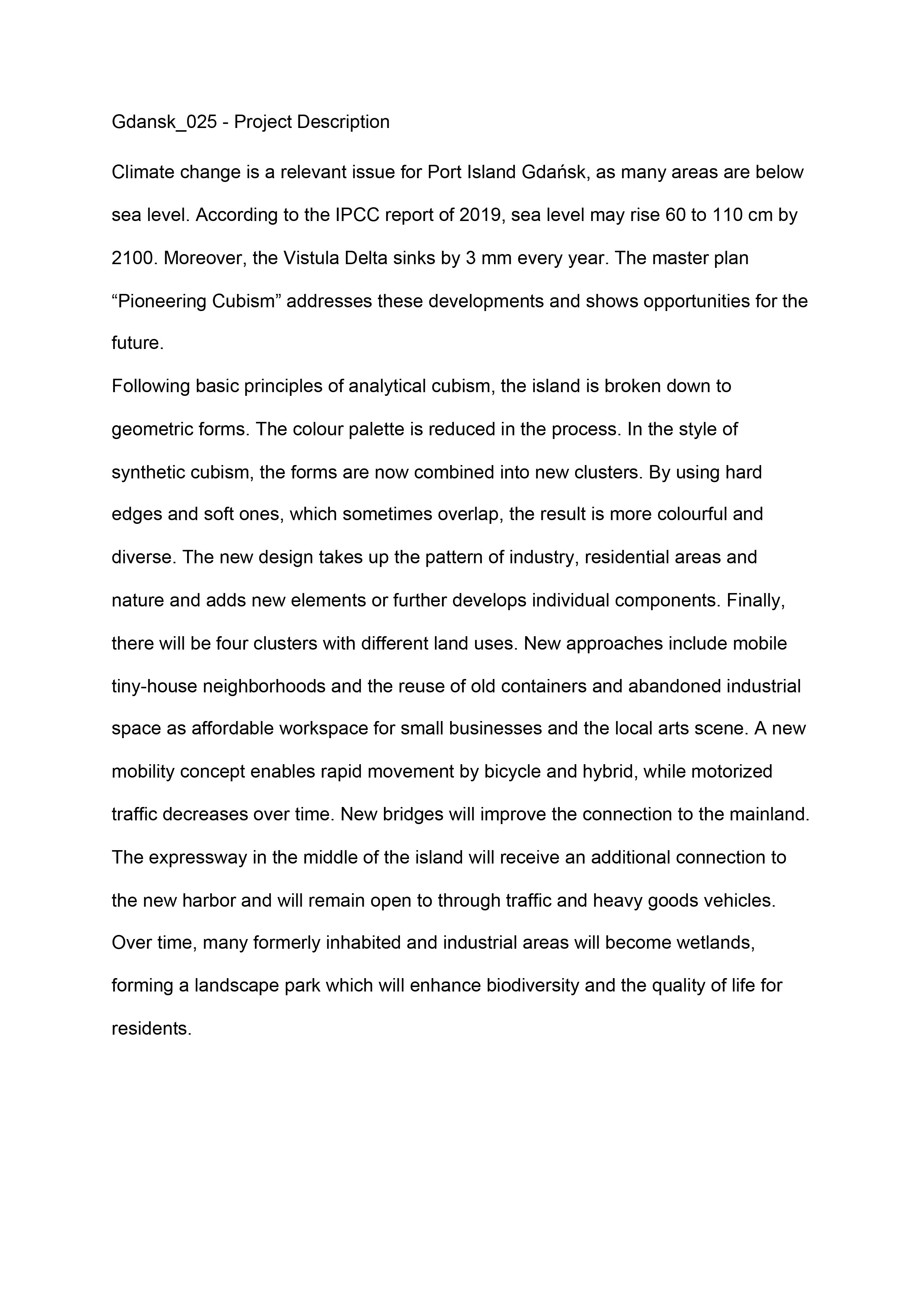 Gdansk_025 - Project Description

Climate change is a relevant issue for Port Island Gdańsk, as many areas are below sea level. According to the IPCC report of 2019, sea level may rise 60 to 110 cm by 2100. Moreover, the Vistula Delta sinks by 3 mm every year. The master plan “Pioneering Cubism” addresses these developments and shows opportunities for the future.

Following basic principles of analytical cubism, the island is broken down to geometric forms. The colour palette is reduced in the process. In the style of synthetic cubism, the forms are now combined into new clusters. By using hard edges and soft ones, which sometimes overlap, the result is more colourful and diverse. The new design takes up the pattern of industry, residential areas and nature and adds new elements or further develops individual components. Finally, there will be four clusters with different land uses. New approaches include mobile tiny-house neighborhoods and the reuse of old containers and abandoned industrial space as affordable workspace for small businesses and the local arts scene. A new mobility concept enables rapid movement by bicycle and hybrid, while motorized traffic decreases over time. New bridges will improve the connection to the mainland. The expressway in the middle of the island will receive an additional connection to the new harbor and will remain open to through traffic and heavy goods vehicles. Over time, many formerly inhabited and industrial areas will become wetlands, forming a landscape park which will enhance biodiversity and the quality of life for residents.